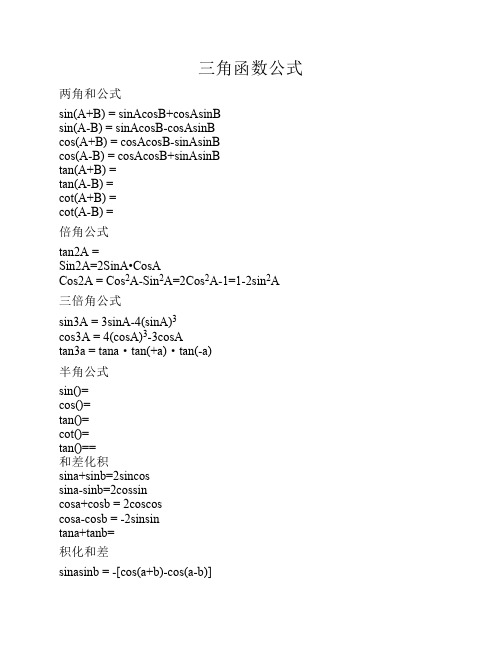 三角函数公式

两角和公式

sin(A+B) = sinAcosB+cosAsinB
sin(A-B) = sinAcosB-cosAsinB
cos(A+B) = cosAcosB-sinAsinB
cos(A-B) = cosAcosB+sinAsinB
tan(A+B) =
tan(A-B) =
cot(A+B) =
cot(A-B) =

倍角公式

tan2A =
Sin2A=2SinA•CosA
Cos2A = Cos$^2$A-Sin$^2$A=2Cos$^2$A-1=1-2sin$^2$A

三倍角公式

sin3A = 3sinA-4(sinA)$^3$
cos3A = 4(cosA)$^3$-3cosA
tan3a = tana・tan(+a)・tan(-a)

半角公式

sin()=
cos()=
tan()=
cot()=
tan()==

和差化积

sina+sinb=2sincos
sina-sinb=2cossin
cosa+cosb = 2coscos
cosa-cosb = -2sinsin
tana+tanb=

积化和差

sinasinb = -[cos(a+b)-cos(a-b)]